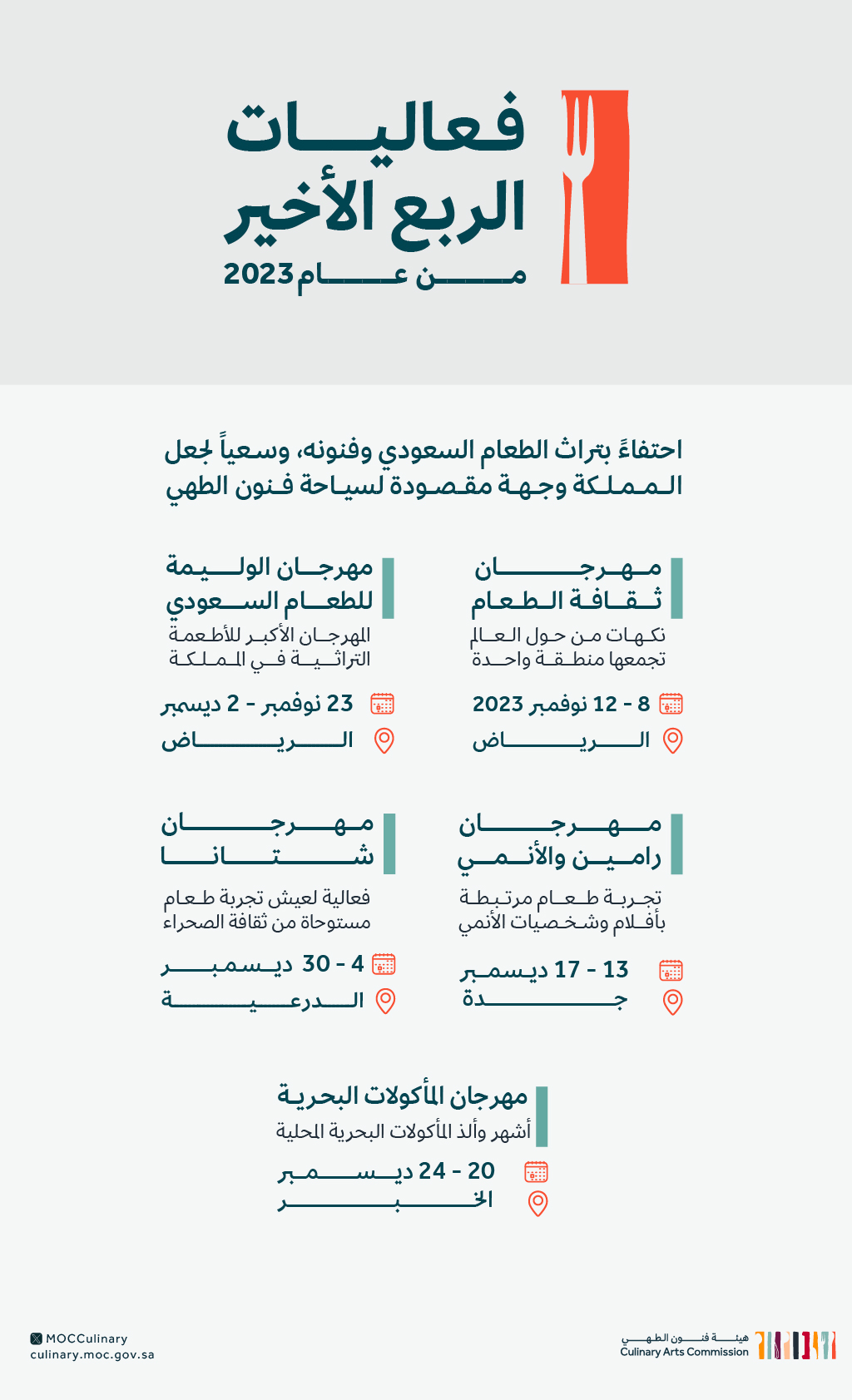 فعاليات
الربع الأخير
من عام 2023

احتفاءً بتراث الطعام السعودي وفنونه، وسعياً لجعل المملكة وجهة مقصودة لسياحة فنون الطهي

مهرجان ثقافة الطعام
نكهات من حول العالم تجمعها منطقة واحدة
8 - 12 نوفمبر 2023
الرياض

مهرجان الوليمة للطعام السعودي
المهرجان الأكبر للأطعمة التراثية في المملكة
23 نوفمبر - 2 ديسمبر
الرياض

مهرجان رامين والأنمي
تجربة طعام مرتبطة بأفلام وشخصيات الأنمي
13 - 17 ديسمبر
جدة

مهرجان شتانا
فعالية لعيش تجربة طعام مستوحاة من ثقافة الصحراء
4 - 30 ديسمبر
الدرعية

مهرجان المأكولات البحرية
أشهر وألذ المأكولات البحرية المحلية
20 - 24 ديسمبر
الخبر

MOCCulinary
culinary.moc.gov.sa

هيئة فنون الطهي
Culinary Arts Commission